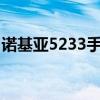 诺基亚5233手